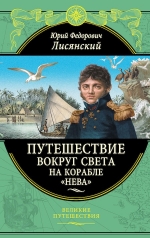 Юрий Федорович
Лисянский

ПУТЕШЕСТВИЕ
ВОКРУГ СВЕТА
НА КОРАБЛЕ
«НЕВА»

ВЕЛИКИЕ
ПУТЕШЕСТВИЯ